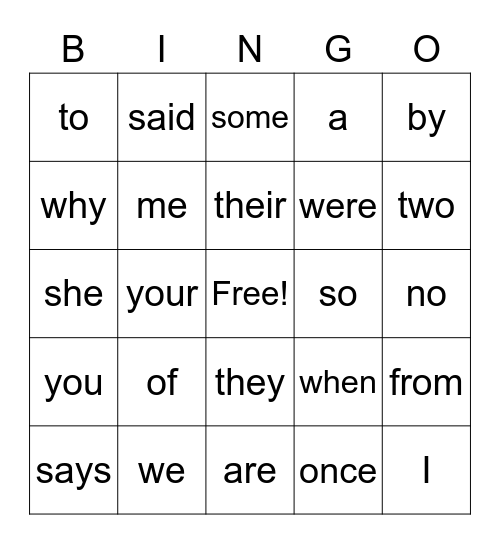 | B | I | N | G | O |
|---|---|---|---|---|
| to | said | some | a | by |
| why | me | their | were | two |
| she | your | Free! | so | no |
| you | of | they | when | from |
| says | we | are | once | I |